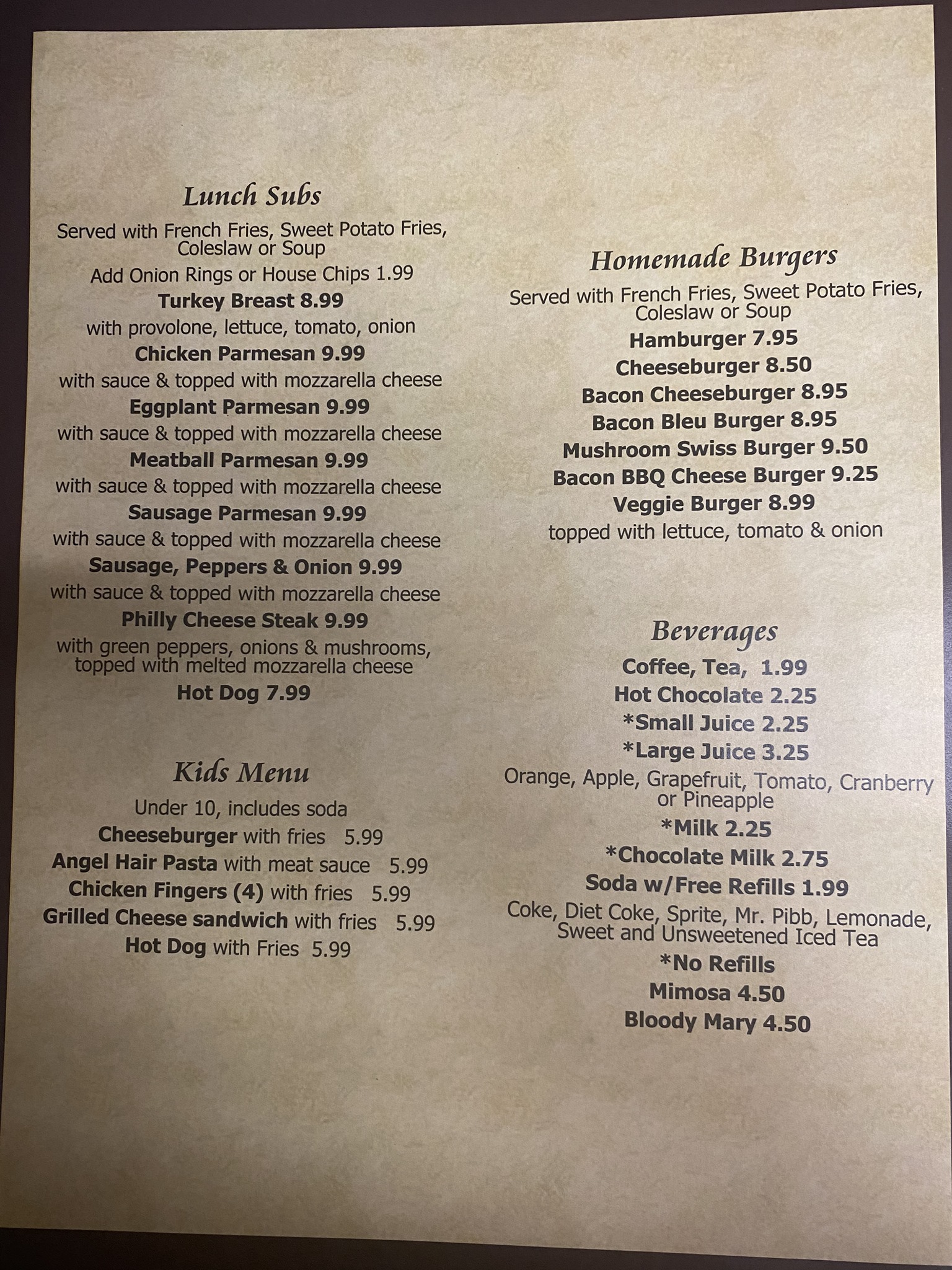 Lunch Subs

Served with French Fries, Sweet Potato Fries, Coleslaw or Soup

Add Onion Rings or House Chips 1.99

Turkey Breast 8.99
with provolone, lettuce, tomato, onion

Chicken Parmesan 9.99
with sauce & topped with mozzarella cheese

Eggplant Parmesan 9.99
with sauce & topped with mozzarella cheese

Meatball Parmesan 9.99
with sauce & topped with mozzarella cheese

Sausage Parmesan 9.99
with sauce & topped with mozzarella cheese

Sausage, Peppers & Onion 9.99
with sauce & topped with mozzarella cheese

Philly Cheese Steak 9.99
with green peppers, onions & mushrooms, topped with melted mozzarella cheese

Hot Dog 7.99

Kids Menu

Under 10, includes soda

Cheeseburger with fries 5.99
Angel Hair Pasta with meat sauce 5.99
Chicken Fingers (4) with fries 5.99
Grilled Cheese sandwich with fries 5.99
Hot Dog with Fries 5.99

Homemade Burgers

Served with French Fries, Sweet Potato Fries, Coleslaw or Soup

Hamburger 7.95
Cheeseburger 8.50
Bacon Cheeseburger 8.95
Bacon Bleu Burger 8.95
Mushroom Swiss Burger 9.50
Bacon BBQ Cheese Burger 9.25
Veggie Burger 8.99
topped with lettuce, tomato & onion

Beverages

Coffee, Tea, 1.99
Hot Chocolate 2.25
*Small Juice 2.25
*Large Juice 3.25
Orange, Apple, Grapefruit, Tomato, Cranberry or Pineapple
*Milk 2.25
*Chocolate Milk 2.75
Soda w/Free Refills 1.99
Coke, Diet Coke, Sprite, Mr. Pibb, Lemonade, Sweet and Unsweetened Iced Tea
*No Refills
Mimosa 4.50
Bloody Mary 4.50